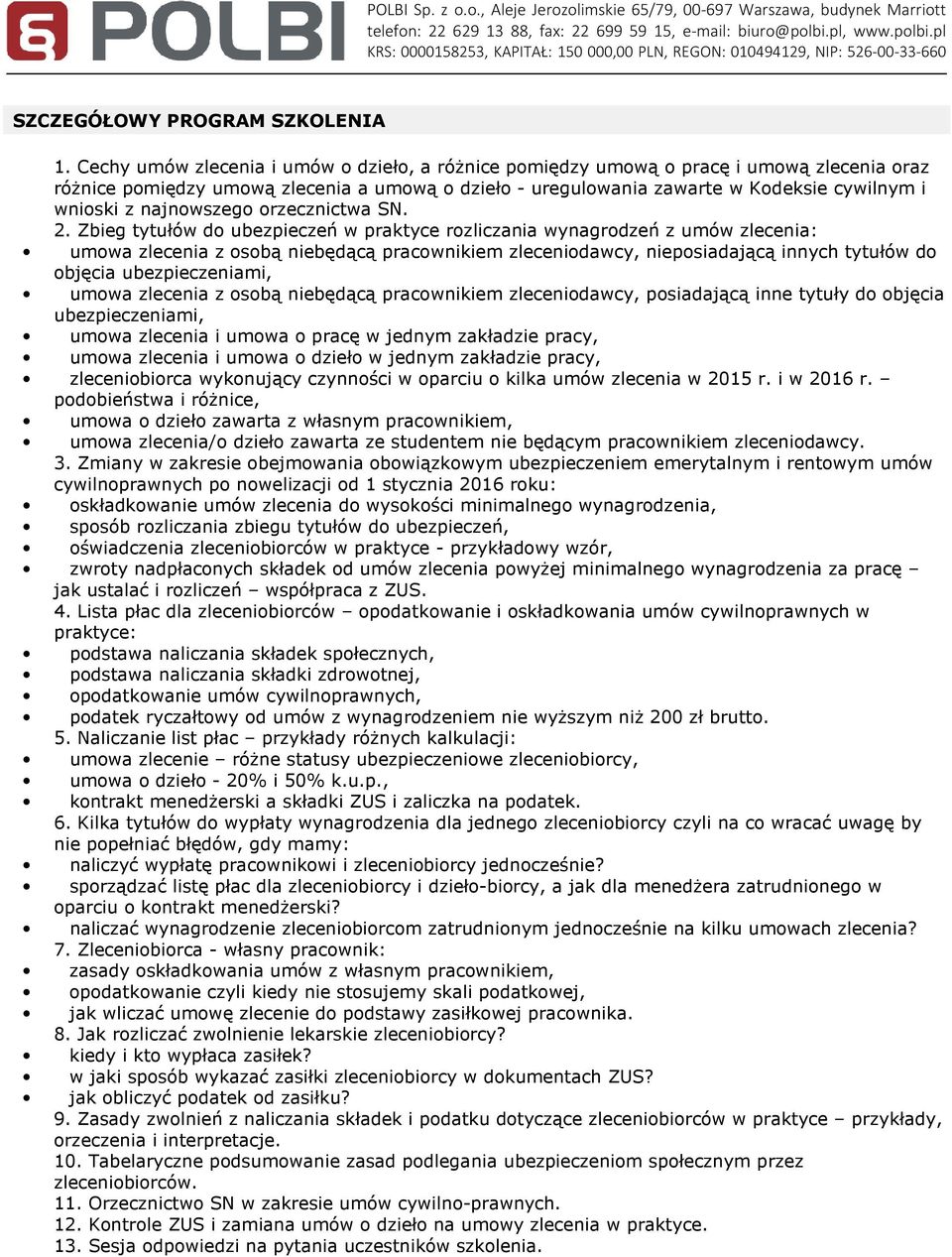 POLBI

POLBI Sp. z o.o., Aleje Jerozolimskie 65/79, 00-697 Warszawa, budynek Marriott
telefon: 22 629 13 88, fax: 22 699 59 15, e-mail: biuro@polbi.pl, www.polbi.pl
KRS: 0000158253, KAPITAŁ: 150 000,00 PLN, REGON: 010494129, NIP: 526-00-33-660

SZCZEGÓŁOWY PROGRAM SZKOLENIA

1. Cechy umów zlecenia i umów o dzieło, a różnice pomiędzy umową o pracę i umową zlecenia oraz różnice pomiędzy umową zlecenia a umową o dzieło - uregulowania zawarte w Kodeksie cywilnym i wnioski z najnowszego orzecznictwa SN.
2. Zbieg tytułów do ubezpieczeń w praktyce rozliczania wynagrodzeń z umów zlecenia:
• umowa zlecenia z osobą niebędącą pracownikiem zleceniodawcy, nieposiadającą innych tytułów do objęcia ubezpieczeniami,
• umowa zlecenia z osobą niebędącą pracownikiem zleceniodawcy, posiadającą inne tytuły do objęcia ubezpieczeniami,
• umowa zlecenia i umowa o pracę w jednym zakładzie pracy,
• umowa zlecenia i umowa o dzieło w jednym zakładzie pracy,
• zleceniobiorca wykonujący czynności w oparciu o kilka umów zlecenia w 2015 r. i w 2016 r. – podobieństwa i różnice,
• umowa o dzieło zawarta z własnym pracownikiem,
• umowa zlecenia/o dzieło zawarta ze studentem nie będącym pracownikiem zleceniodawcy.
3. Zmiany w zakresie obejmowania obowiązkowym ubezpieczeniem emerytalnym i rentowym umów cywilnoprawnych po nowelizacji od 1 stycznia 2016 roku:
• oskładkowanie umów zlecenia do wysokości minimalnego wynagrodzenia,
• sposób rozliczania zbiegu tytułów do ubezpieczeń,
• oświadczenia zleceniobiorców w praktyce - przykładowy wzór,
• zwroty nadpłaconych składek od umów zlecenia powyżej minimalnego wynagrodzenia za pracę – jak ustalać i rozliczeń – współpraca z ZUS.
4. Lista płac dla zleceniobiorców – opodatkowanie i oskładkowania umów cywilnoprawnych w praktyce:
• podstawa naliczania składek społecznych,
• podstawa naliczania składki zdrowotnej,
• opodatkowanie umów cywilnoprawnych,
• podatek ryczałtowy od umów z wynagrodzeniem nie wyższym niż 200 zł brutto.
5. Naliczanie list płac – przykłady różnych kalkulacji:
• umowa zlecenie – różne statusy ubezpieczeniowe zleceniobiorcy,
• umowa o dzieło - 20% i 50% k.u.p.,
• kontrakt menedżerski a składki ZUS i zaliczka na podatek.
6. Kilka tytułów do wypłaty wynagrodzenia dla jednego zleceniobiorcy czyli na co wracać uwagę by nie popełniać błędów, gdy mamy:
• naliczyć wypłatę pracownikowi i zleceniobiorcy jednocześnie?
• sporządzać listę płac dla zleceniobiorcy i dzieło-biorcy, a jak dla menedżera zatrudnionego w oparciu o kontrakt menedżerski?
• naliczać wynagrodzenie zleceniobiorcom zatrudnionym jednocześnie na kilku umowach zlecenia?
7. Zleceniobiorca - własny pracownik:
• zasady oskładkowania umów z własnym pracownikiem,
• opodatkowanie czyli kiedy nie stosujemy skali podatkowej,
• jak wliczać umowę zlecenie do podstawy zasiłkowej pracownika.
8. Jak rozliczać zwolnienie lekarskie zleceniobiorcy?
• kiedy i kto wypłaca zasiłek?
• w jaki sposób wykazać zasiłki zleceniobiorcy w dokumentach ZUS?
• jak obliczyć podatek od zasiłku?
9. Zasady zwolnień z naliczania składek i podatku dotyczące zleceniobiorców w praktyce – przykłady, orzeczenia i interpretacje.
10. Tabelaryczne podsumowanie zasad podlegania ubezpieczeniom społecznym przez zleceniobiorców.
11. Orzecznictwo SN w zakresie umów cywilno-prawnych.
12. Kontrole ZUS i zamiana umów o dzieło na umowy zlecenia w praktyce.
13. Sesja odpowiedzi na pytania uczestników szkolenia.